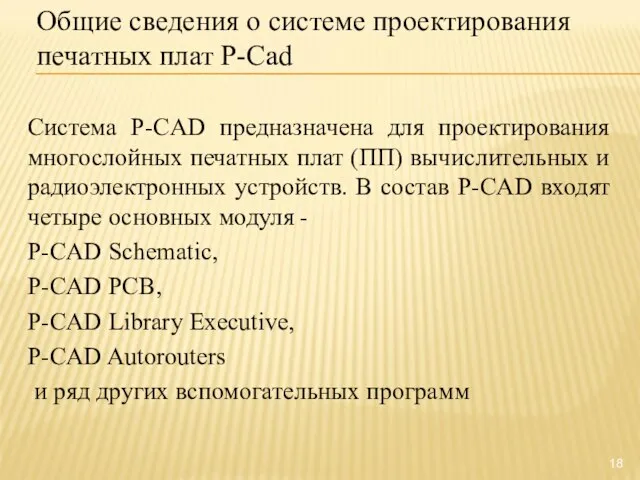 Общие сведения о системе проектирования печатных плат P-Cad

Система P-CAD предназначена для проектирования многослойных печатных плат (ПП) вычислительных и радиоэлектронных устройств. В состав P-CAD входят четыре основных модуля -

P-CAD Schematic,

P-CAD PCB,

P-CAD Library Executive,

P-CAD Autorouters

и ряд других вспомогательных программ

18